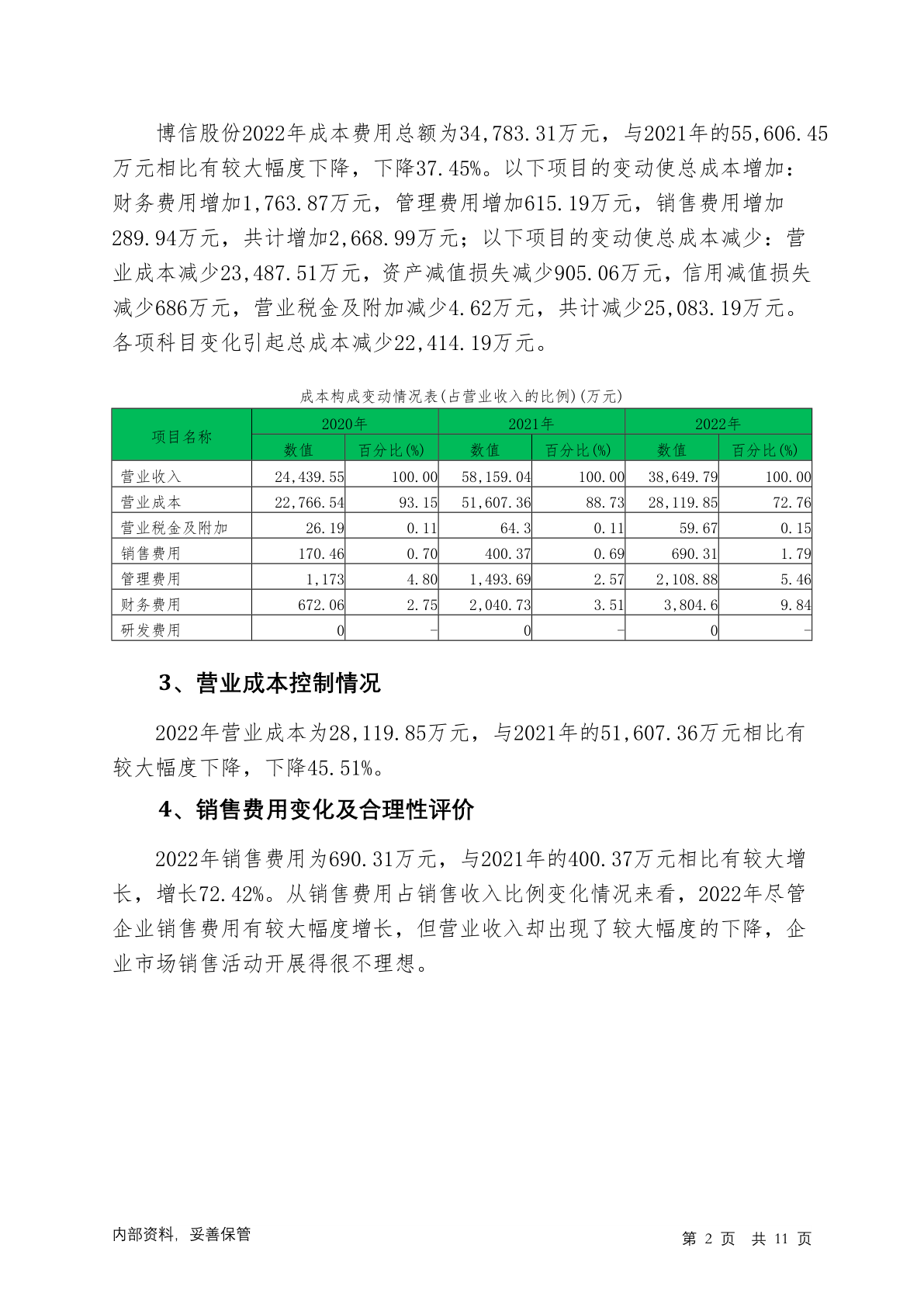 博信股份2022年成本费用总额为34,783.31万元，与2021年的55,606.45万元相比有较大幅度下降，下降37.45%。以下项目的变动使总成本增加：财务费用增加1,763.87万元，管理费用增加615.19万元，销售费用增加289.94万元，共计增加2,668.99万元；以下项目的变动使总成本减少：营业成本减少23,487.51万元，资产减值损失减少905.06万元，信用减值损失减少686万元，营业税金及附加减少4.62万元，共计减少25,083.19万元。各项科目变化引起总成本减少22,414.19万元。

成本构成变动情况表(占营业收入的比例)(万元)

| 项目名称 | 2020年 数值 | 2020年 百分比(%) | 2021年 数值 | 2021年 百分比(%) | 2022年 数值 | 2022年 百分比(%) |
|---|---|---|---|---|---|---|
| 营业收入 | 24,439.55 | 100.00 | 58,159.04 | 100.00 | 38,649.79 | 100.00 |
| 营业成本 | 22,766.54 | 93.15 | 51,607.36 | 88.73 | 28,119.85 | 72.76 |
| 营业税金及附加 | 26.19 | 0.11 | 64.3 | 0.11 | 59.67 | 0.15 |
| 销售费用 | 170.46 | 0.70 | 400.37 | 0.69 | 690.31 | 1.79 |
| 管理费用 | 1,173 | 4.80 | 1,493.69 | 2.57 | 2,108.88 | 5.46 |
| 财务费用 | 672.06 | 2.75 | 2,040.73 | 3.51 | 3,804.6 | 9.84 |
| 研发费用 | 0 | - | 0 | - | 0 | - |

3、营业成本控制情况

2022年营业成本为28,119.85万元，与2021年的51,607.36万元相比有较大幅度下降，下降45.51%。

4、销售费用变化及合理性评价

2022年销售费用为690.31万元，与2021年的400.37万元相比有较大增长，增长72.42%。从销售费用占销售收入比例变化情况来看，2022年尽管企业销售费用有较大幅度增长，但营业收入却出现了较大幅度的下降，企业市场销售活动开展得很不理想。

内部资料，妥善保管

第 2 页 共 11 页